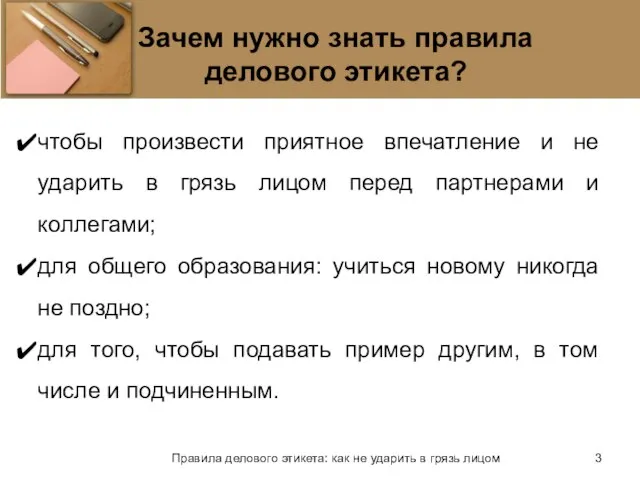 Зачем нужно знать правила делового этикета?

✔чтобы произвести приятное впечатление и не ударить в грязь лицом перед партнерами и коллегами;

✔для общего образования: учиться новому никогда не поздно;

✔для того, чтобы подавать пример другим, в том числе и подчиненным.

Правила делового этикета: как не ударить в грязь лицом 3